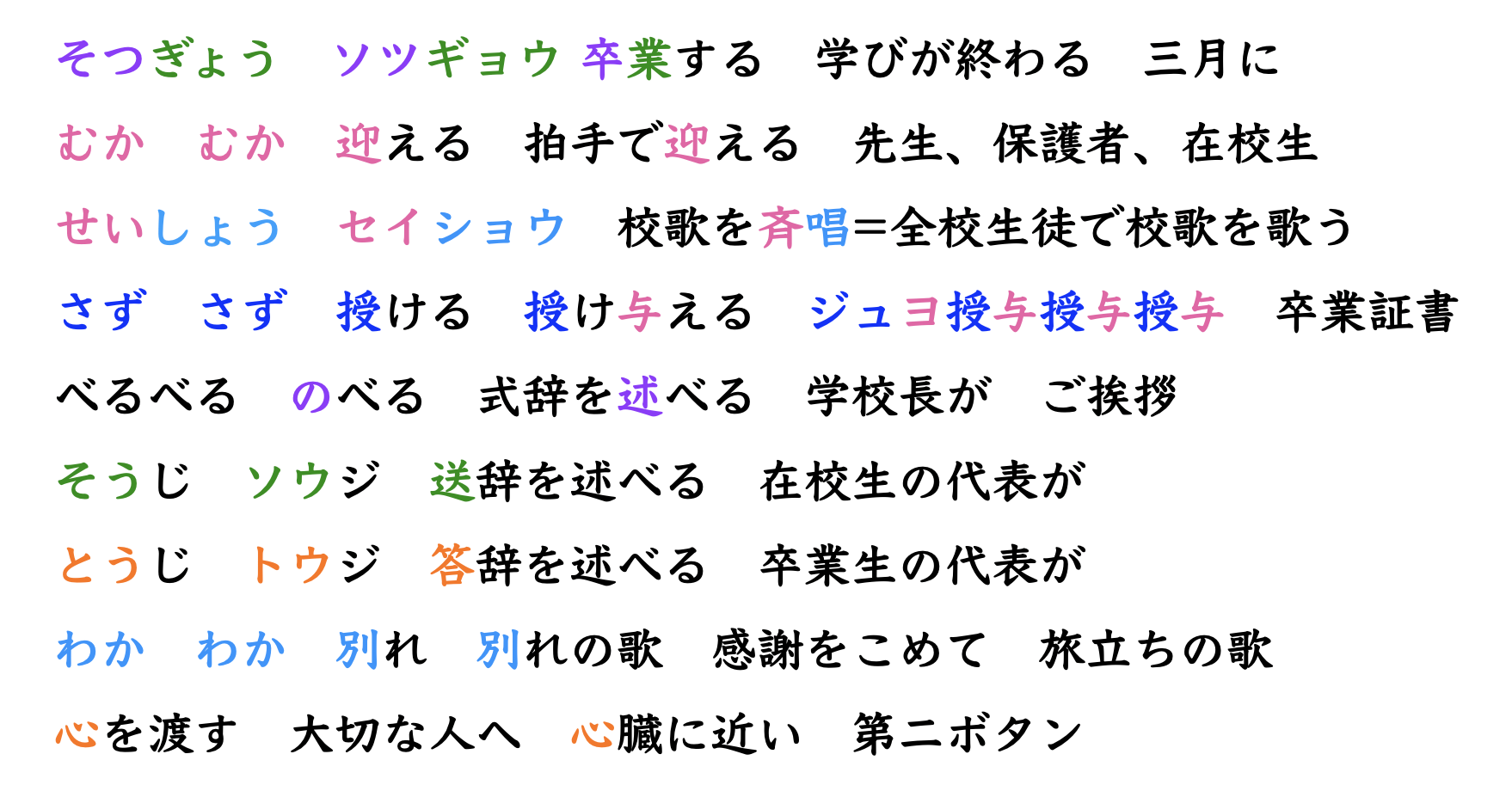 そつぎょう　ソツギョウ 卒業する　学びが終わる　三月に

むか　むか　迎える　拍手で迎える　先生、保護者、在校生

せいしょう　セイショウ　校歌を斉唱＝全校生徒で校歌を歌う

さず　さず　授ける　授け与える　ジュヨ授与授与授与　卒業証書

べるべる　のべる　式辞を述べる　学校長が　ご挨拶

そうじ　ソウジ　送辞を述べる　在校生の代表が

とうじ　トウジ　答辞を述べる　卒業生の代表が

わか　わか　別れ　別れの歌　感謝をこめて　旅立ちの歌

心を渡す　大切な人へ　心臓に近い　第二ボタン